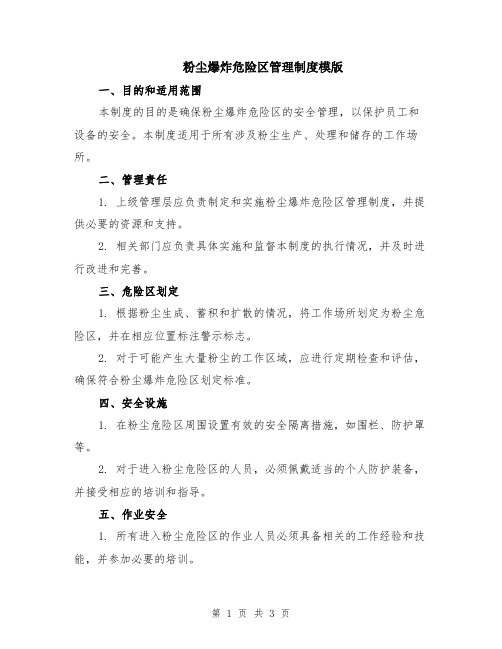 粉尘爆炸危险区管理制度模版

一、目的和适用范围

本制度的目的是确保粉尘爆炸危险区的安全管理，以保护员工和设备的安全。本制度适用于所有涉及粉尘生产、处理和储存的工作场所。

二、管理责任

1. 上级管理层应负责制定和实施粉尘爆炸危险区管理制度，并提供必要的资源和支持。

2. 相关部门应负责具体实施和监督本制度的执行情况，并及时进行改进和完善。

三、危险区划定

1. 根据粉尘生成、蓄积和扩散的情况，将工作场所划定为粉尘危险区，并在相应位置标注警示标志。

2. 对于可能产生大量粉尘的工作区域，应进行定期检查和评估，确保符合粉尘爆炸危险区划定标准。

四、安全设施

1. 在粉尘危险区周围设置有效的安全隔离措施，如围栏、防护罩等。

2. 对于进入粉尘危险区的人员，必须佩戴适当的个人防护装备，并接受相应的培训和指导。

五、作业安全

1. 所有进入粉尘危险区的作业人员必须具备相关的工作经验和技能，并参加必要的培训。

第 1 页 共 3 页